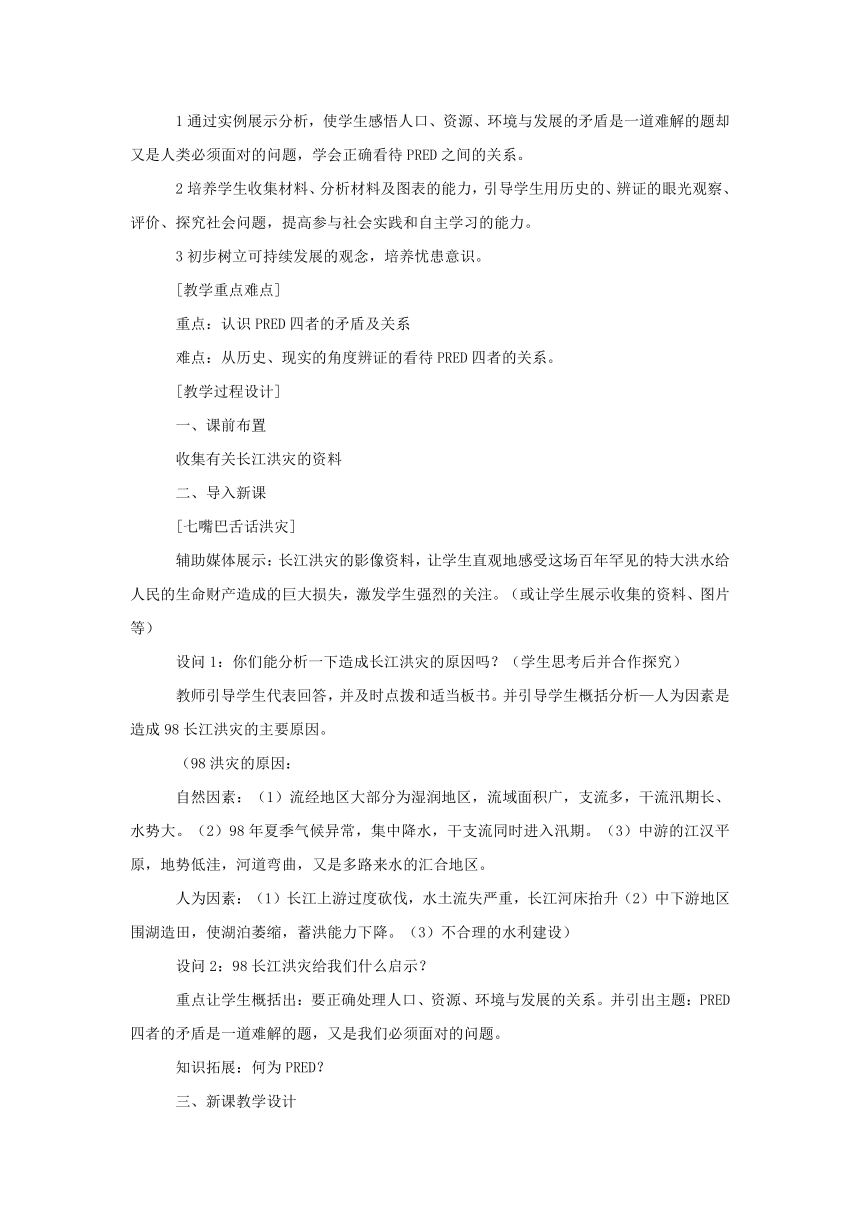 1 通过实例展示分析，使学生感悟人口、资源、环境与发展的矛盾是一道难解的题却又是人类必须面对的问题，学会正确看待 PRED 之间的关系。

2 培养学生收集材料、分析材料及图表的能力，引导学生用历史的、辨证的眼光观察、评价、探究社会问题，提高参与社会实践和自主学习的能力。

3 初步树立可持续发展的观念，培养忧患意识。

[教学重点难点]

重点：认识 PRED 四者的矛盾及关系

难点：从历史、现实的角度辨证的看待 PRED 四者的关系。

[教学过程设计]

一、课前布置

收集有关长江洪灾的资料

二、导入新课

[七嘴巴舌话洪灾]

辅助媒体展示：长江洪灾的影像资料，让学生直观地感受这场百年罕见的特大洪水给人民的生命财产造成的巨大损失，激发学生强烈的关注。（或让学生展示收集的资料、图片等）

设问 1：你们能分析一下造成长江洪灾的原因吗？（学生思考后并合作探究）

教师引导学生代表回答，并及时点拨和适当板书。并引导学生概括分析—人为因素是造成 98 长江洪灾的主要原因。

（98 洪灾的原因：

自然因素：（1）流经地区大部分为湿润地区，流域面积广，支流多，干流汛期长、水势大。（2）98 年夏季气候异常，集中降水，干支流同时进入汛期。（3）中游的江汉平原，地势低洼，河道弯曲，又是多路来水的汇合地区。

人为因素：（1）长江上游过度砍伐，水土流失严重，长江河床抬升（2）中下游地区围湖造田，使湖泊萎缩，蓄洪能力下降。（3）不合理的水利建设）

设问 2：98 长江洪灾给我们什么启示？

重点让学生概括出：要正确处理人口、资源、环境与发展的关系。并引出主题：PRED 四者的矛盾是一道难解的题，又是我们必须面对的问题。

知识拓展：何为 PRED?

三、新课教学设计